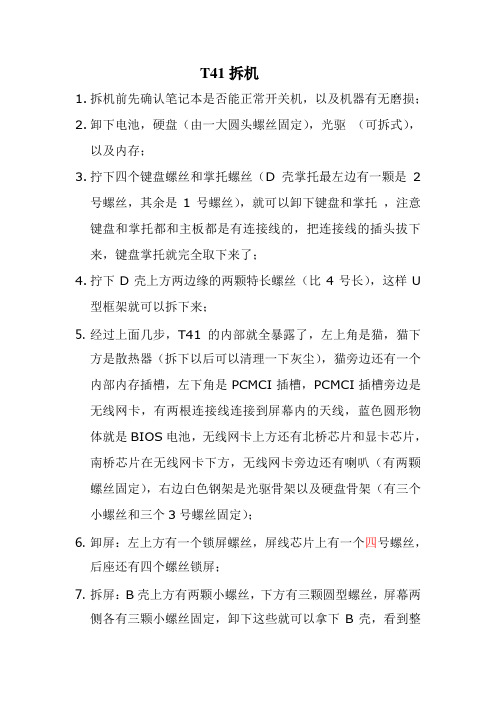 T41 拆机

1. 拆机前先确认笔记本是否能正常开关机，以及机器有无磨损；

2. 卸下电池，硬盘（由一大圆头螺丝固定），光驱 （可拆式），以及内存；

3. 拧下四个键盘螺丝和掌托螺丝（D 壳掌托最左边有一颗是 2 号螺丝，其余是 1 号螺丝），就可以卸下键盘和掌托 ，注意键盘和掌托都和主板都是有连接线的，把连接线的插头拔下来，键盘掌托就完全取下来了；

4. 拧下 D 壳上方两边缘的两颗特长螺丝（比 4 号长），这样 U 型框架就可以拆下来；

5. 经过上面几步，T41 的内部就全暴露了，左上角是猫，猫下方是散热器（拆下以后可以清理一下灰尘），猫旁边还有一个内部内存插槽，左下角是 PCMCI 插槽，PCMCI 插槽旁边是无线网卡，有两根连接线连接到屏幕内的天线，蓝色圆形物体就是 BIOS 电池，无线网卡上方还有北桥芯片和显卡芯片，南桥芯片在无线网卡下方，无线网卡旁边还有喇叭（有两颗螺丝固定），右边白色钢架是光驱骨架以及硬盘骨架（有三个小螺丝和三个 3 号螺丝固定）；

6. 卸屏：左上方有一个锁屏螺丝，屏线芯片上有一个四号螺丝，后座还有四个螺丝锁屏；

7. 拆屏：B 壳上方有两颗小螺丝，下方有三颗圆型螺丝，屏幕两侧各有三颗小螺丝固定，卸下这些就可以拿下 B 壳，看到整